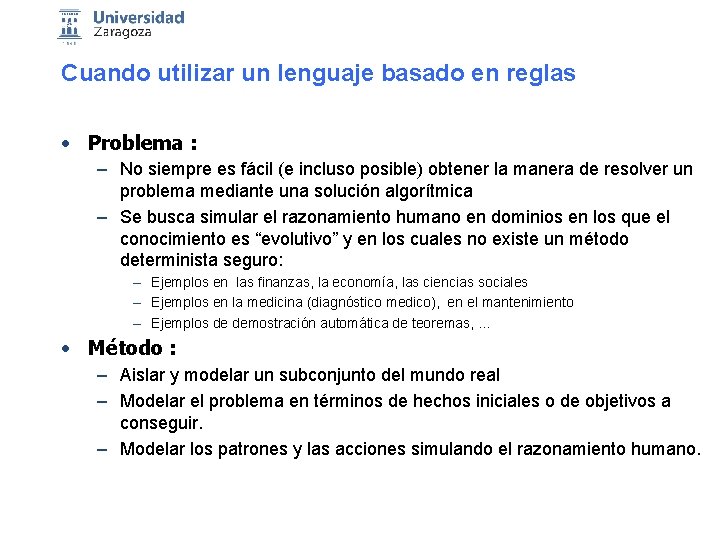 Universidad Zaragoza

Cuando utilizar un lenguaje basado en reglas

• Problema :
– No siempre es fácil (e incluso posible) obtener la manera de resolver un problema mediante una solución algorítmica
– Se busca simular el razonamiento humano en dominios en los que el conocimiento es “evolutivo” y en los cuales no existe un método determinista seguro:
– Ejemplos en las finanzas, la economía, las ciencias sociales
– Ejemplos en la medicina (diagnóstico medico), en el mantenimiento
– Ejemplos de demostración automática de teoremas, ...

• Método :
– Aislar y modelar un subconjunto del mundo real
– Modelar el problema en términos de hechos iniciales o de objetivos a conseguir.
– Modelar los patrones y las acciones simulando el razonamiento humano.